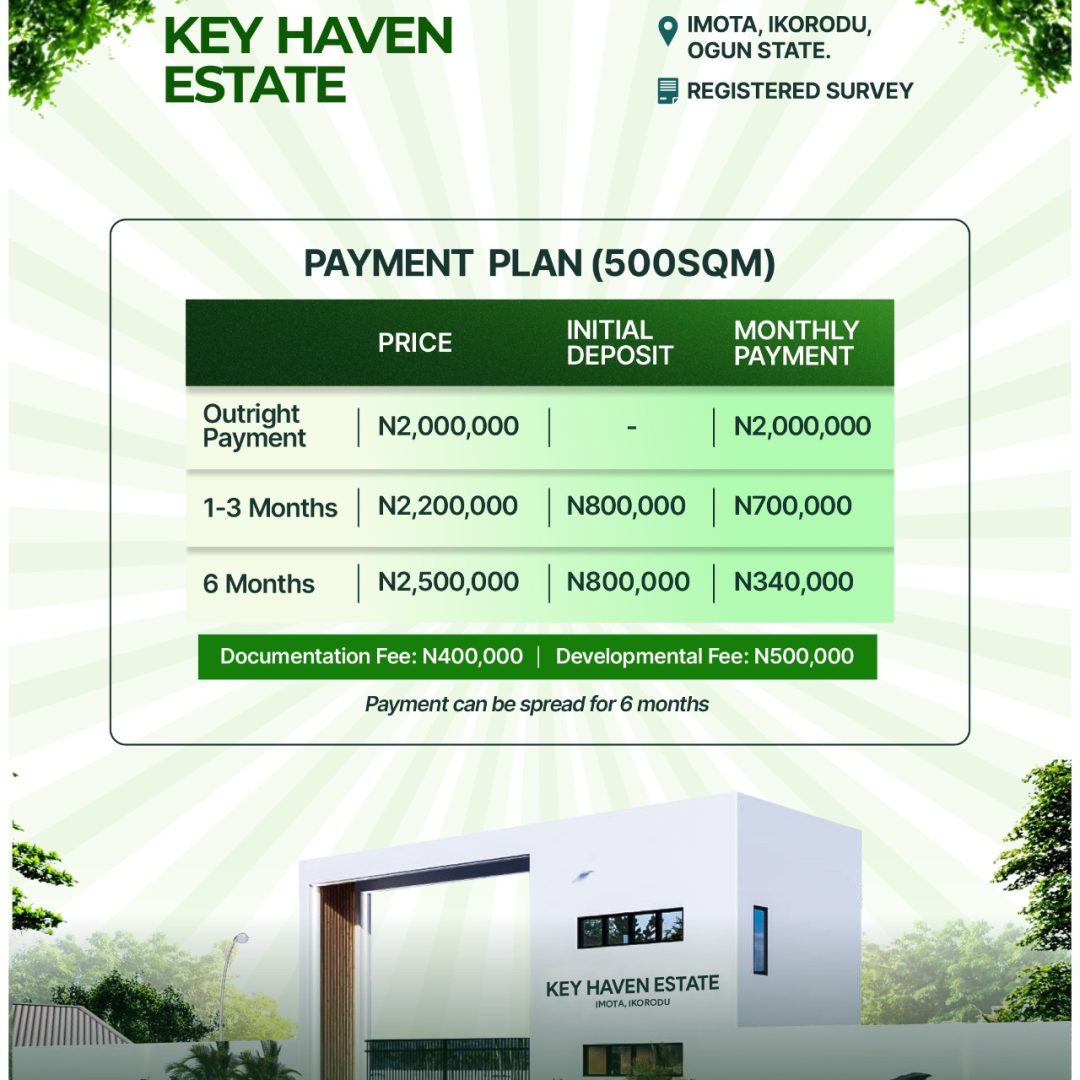 KEY HAVEN ESTATE

IMOTA, IKORODU, OGUN STATE.

REGISTERED SURVEY

PAYMENT PLAN (500SQM)

| | PRICE | INITIAL DEPOSIT | MONTHLY PAYMENT |
|---|---|---|---|
| Outright Payment | N2,000,000 | - | N2,000,000 |
| 1-3 Months | N2,200,000 | N800,000 | N700,000 |
| 6 Months | N2,500,000 | N800,000 | N340,000 |

Documentation Fee: N400,000 | Developmental Fee: N500,000

Payment can be spread for 6 months

KEY HAVEN ESTATE
IMOTA, IKORODU